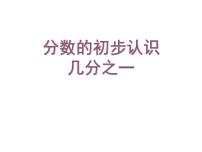 分数的初步认识
几分之一